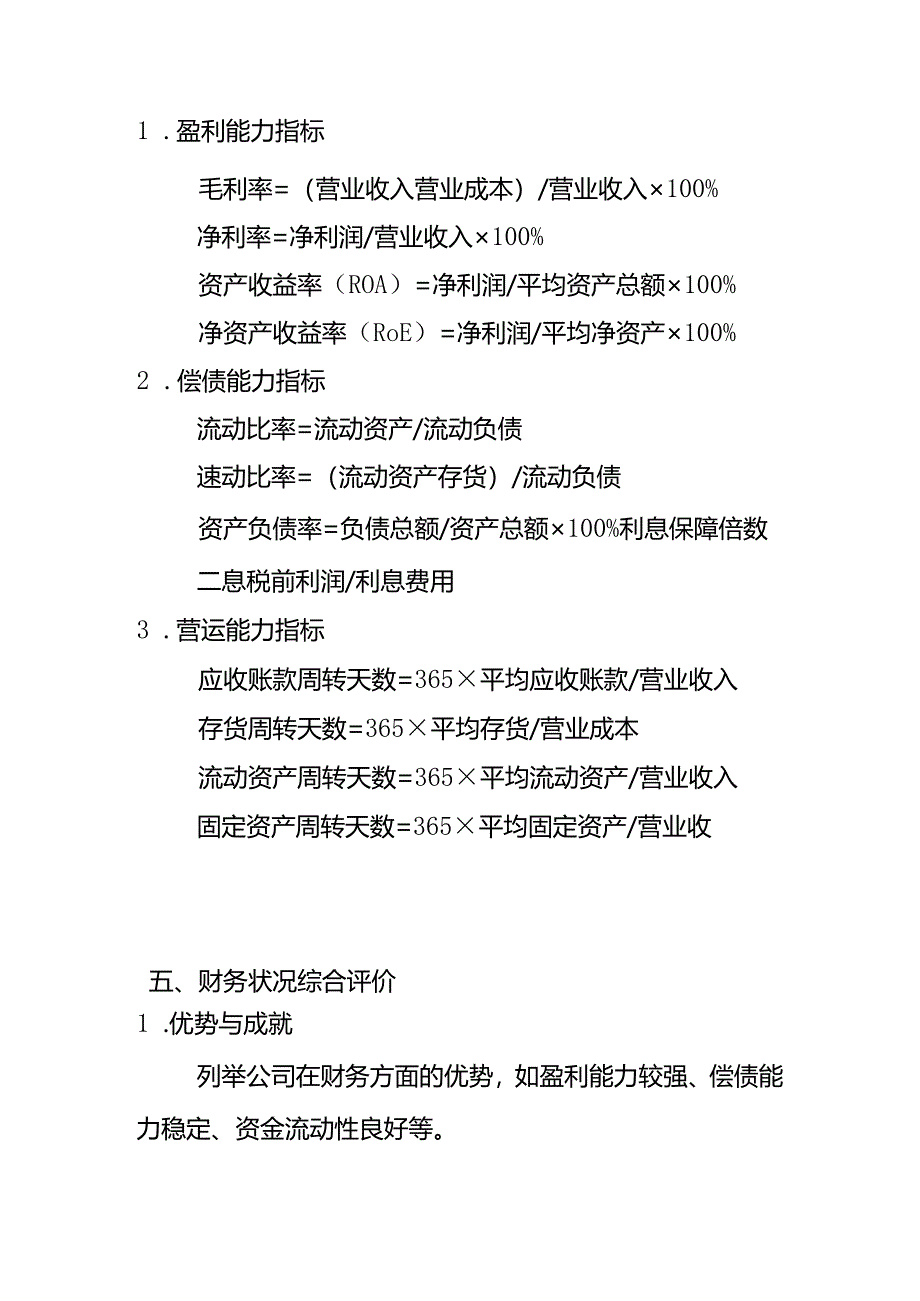 1．盈利能力指标

毛利率=（营业收入营业成本）/营业收入×100%

净利率=净利润/营业收入×100%

资产收益率（ROA）=净利润/平均资产总额×100%

净资产收益率（RoE）=净利润/平均净资产×100%

2．偿债能力指标

流动比率=流动资产/流动负债

速动比率=（流动资产存货）/流动负债

资产负债率=负债总额/资产总额×100%利息保障倍数

二息税前利润/利息费用

3．营运能力指标

应收账款周转天数=365×平均应收账款/营业收入

存货周转天数=365×平均存货/营业成本

流动资产周转天数=365×平均流动资产/营业收入

固定资产周转天数=365×平均固定资产/营业收

五、财务状况综合评价

1.优势与成就

列举公司在财务方面的优势，如盈利能力较强、偿债能力稳定、资金流动性良好等。